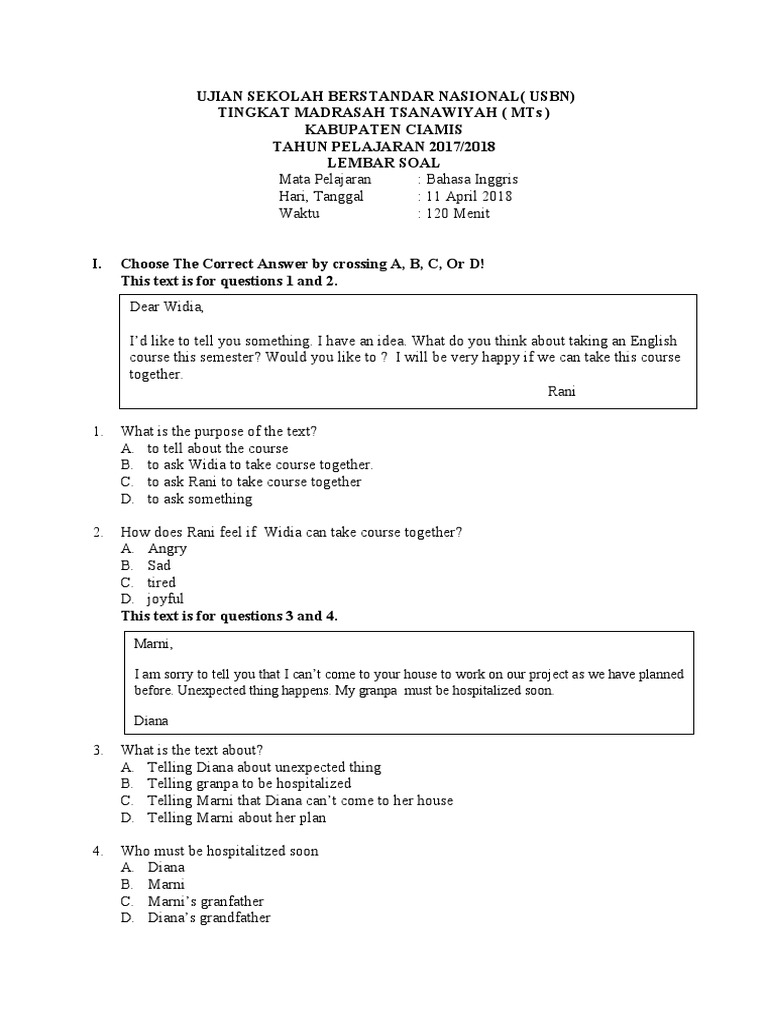 UJIAN SEKOLAH BERSTANDAR NASIONAL( USBN)
TINGKAT MADRASAH TSANAWIYAH ( MTs )
KABUPATEN CIAMIS
TAHUN PELAJARAN 2017/2018
LEMBAR SOAL

Mata Pelajaran : Bahasa Inggris
Hari, Tanggal : 11 April 2018
Waktu : 120 Menit

I. Choose The Correct Answer by crossing A, B, C, Or D!
This text is for questions 1 and 2.

Dear Widia,

I'd like to tell you something. I have an idea. What do you think about taking an English course this semester? Would you like to ? I will be very happy if we can take this course together.

Rani

1. What is the purpose of the text?
A. to tell about the course
B. to ask Widia to take course together.
C. to ask Rani to take course together
D. to ask something

2. How does Rani feel if Widia can take course together?
A. Angry
B. Sad
C. tired
D. joyful

This text is for questions 3 and 4.

Marni,

I am sorry to tell you that I can't come to your house to work on our project as we have planned before. Unexpected thing happens. My granpa must be hospitalized soon.

Diana

3. What is the text about?
A. Telling Diana about unexpected thing
B. Telling granpa to be hospitalized
C. Telling Marni that Diana can't come to her house
D. Telling Marni about her plan

4. Who must be hospitalitzed soon
A. Diana
B. Marni
C. Marni's granfather
D. Diana's grandfather